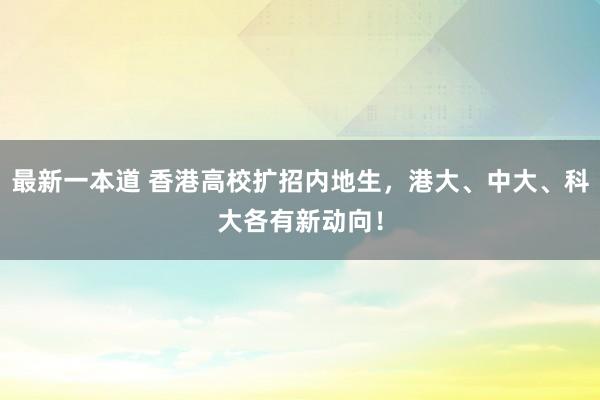 最新一本道 香港高校扩招内地生，港大、中大、科大各有新动向！